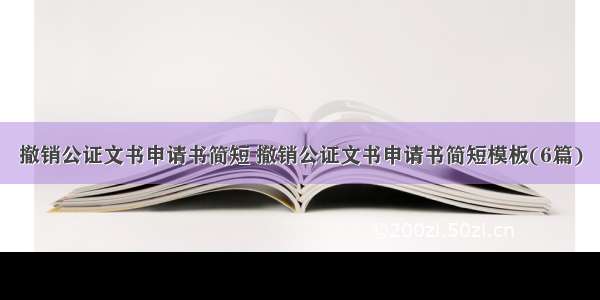 撤销公证文书申请书简短 撤销公证文书申请书简短模板(6篇)

@200zi.50zi.cn